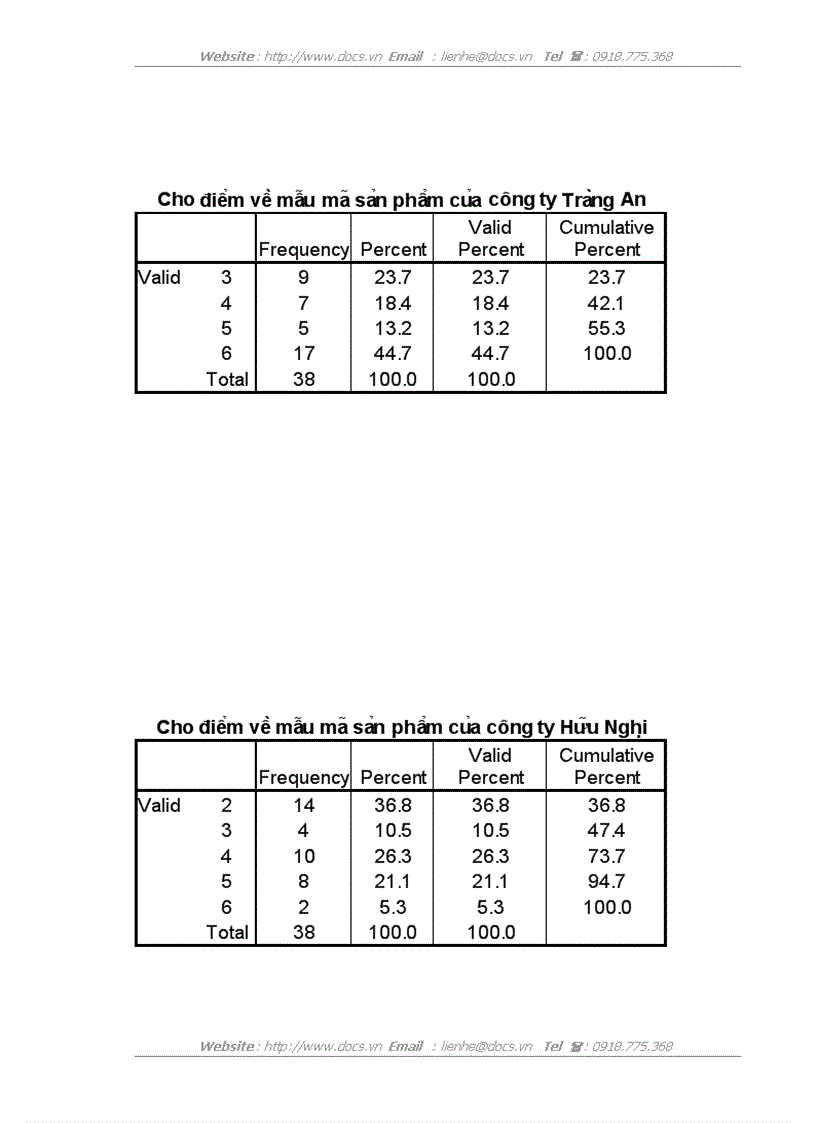 Website : http://www.docs.vn Email : lienhe@docs.vn Tel ☎ : 0918.775.368

Cho điểm về mẫu mã sản phẩm của công ty Tràng An

| | | Frequency | Percent | Valid Percent | Cumulative Percent |
|---|---|---|---|---|---|
| Valid | 3 | 9 | 23.7 | 23.7 | 23.7 |
| | 4 | 7 | 18.4 | 18.4 | 42.1 |
| | 5 | 5 | 13.2 | 13.2 | 55.3 |
| | 6 | 17 | 44.7 | 44.7 | 100.0 |
| | Total | 38 | 100.0 | 100.0 | |

Cho điểm về mẫu mã sản phẩm của công ty Hữu Nghị

| | | Frequency | Percent | Valid Percent | Cumulative Percent |
|---|---|---|---|---|---|
| Valid | 2 | 14 | 36.8 | 36.8 | 36.8 |
| | 3 | 4 | 10.5 | 10.5 | 47.4 |
| | 4 | 10 | 26.3 | 26.3 | 73.7 |
| | 5 | 8 | 21.1 | 21.1 | 94.7 |
| | 6 | 2 | 5.3 | 5.3 | 100.0 |
| | Total | 38 | 100.0 | 100.0 | |

Website : http://www.docs.vn Email : lienhe@docs.vn Tel ☎ : 0918.775.368